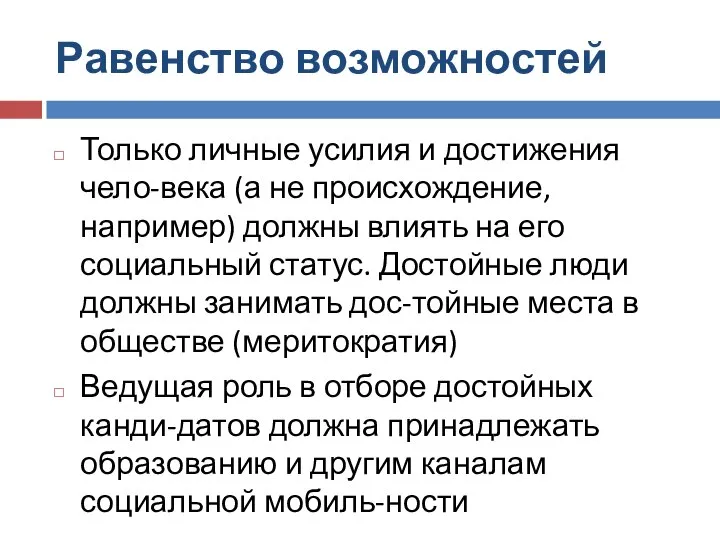 Равенство возможностей

Только личные усилия и достижения чело-века (а не происхождение, например) должны влиять на его социальный статус. Достойные люди должны занимать дос-тойные места в обществе (меритократия)

Ведущая роль в отборе достойных канди-датов должна принадлежать образованию и другим каналам социальной мобиль-ности